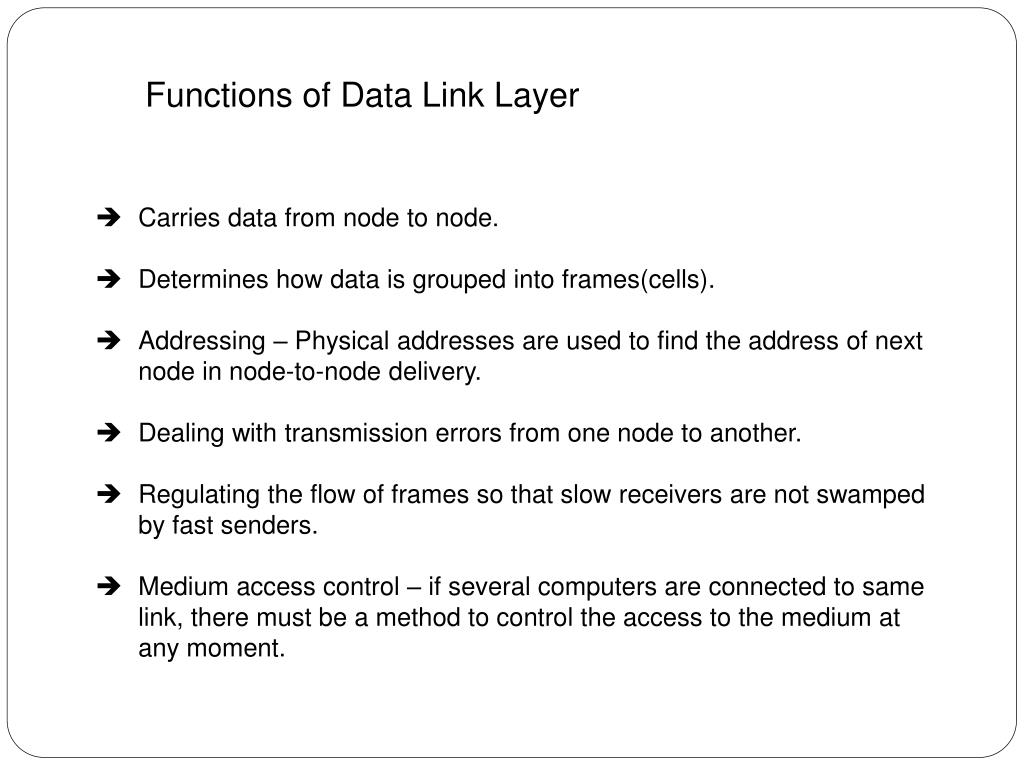 Functions of Data Link Layer

➔ Carries data from node to node.

➔ Determines how data is grouped into frames(cells).

➔ Addressing – Physical addresses are used to find the address of next node in node-to-node delivery.

➔ Dealing with transmission errors from one node to another.

➔ Regulating the flow of frames so that slow receivers are not swamped by fast senders.

➔ Medium access control – if several computers are connected to same link, there must be a method to control the access to the medium at any moment.